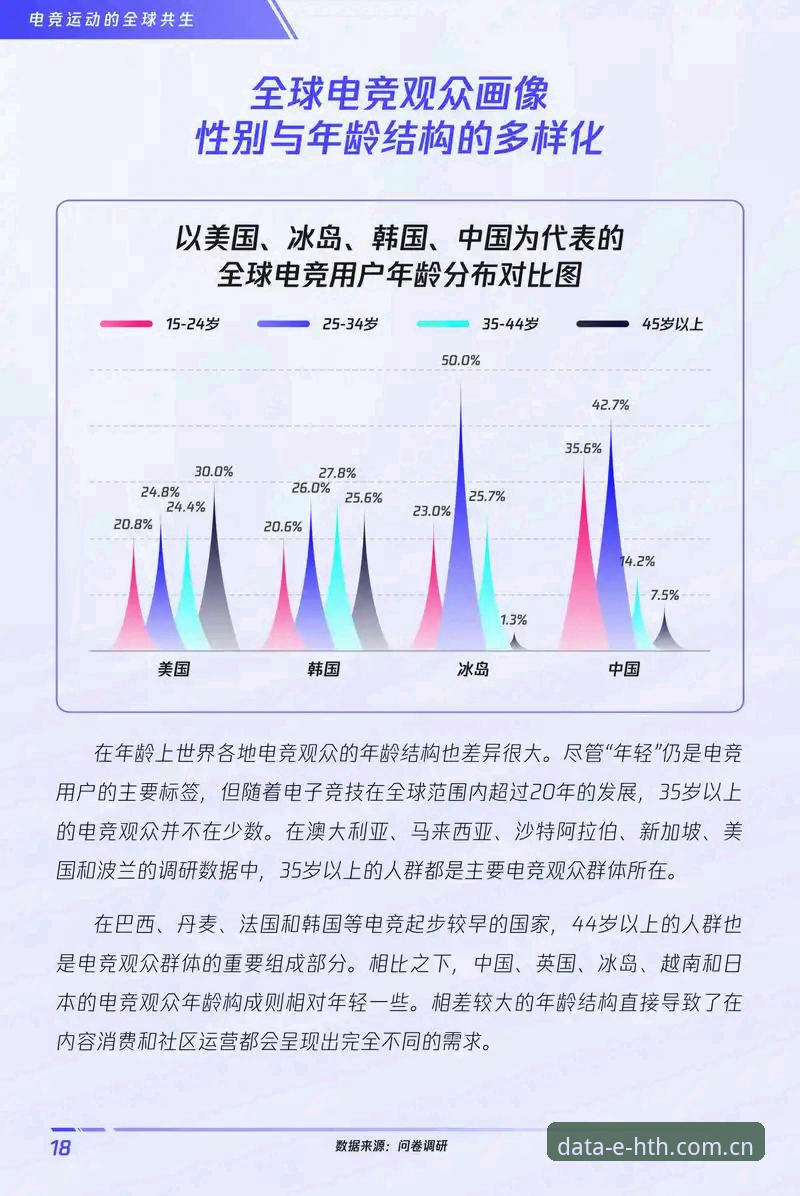 电竞运动的全球共生

全球电竞观众画像
性别与年龄结构的多样化

以美国、冰岛、韩国、中国为代表的
全球电竞用户年龄分布对比图

15-24岁 25-34岁 35-44岁 45岁以上

20.8% 24.8% 24.4% 30.0%
20.6% 26.0% 27.8% 25.6%
23.0% 50.0% 25.7% 1.3%
35.6% 42.7% 14.2% 7.5%

美国 韩国 冰岛 中国

在年龄上世界各地电竞观众的年龄结构也差异很大。尽管“年轻”仍是电竞用户的主要标签，但随着电子竞技在全球范围内超过20年的发展，35岁以上的电竞观众并不在少数。在澳大利亚、马来西亚、沙特阿拉伯、新加坡、美国和波兰的调研数据中，35岁以上的人群都是主要电竞观众群体所在。

在巴西、丹麦、法国和韩国等电竞起步较早的国家，44岁以上的人群也是电竞观众群体的重要组成部分。相比之下，中国、英国、冰岛、越南和日本的电竞观众年龄构成则相对年轻一些。相差较大的年龄结构直接导致了在内容消费和社区运营都会呈现出完全不同的需求。

18 数据来源：问卷调研

data-e-hth.com.cn